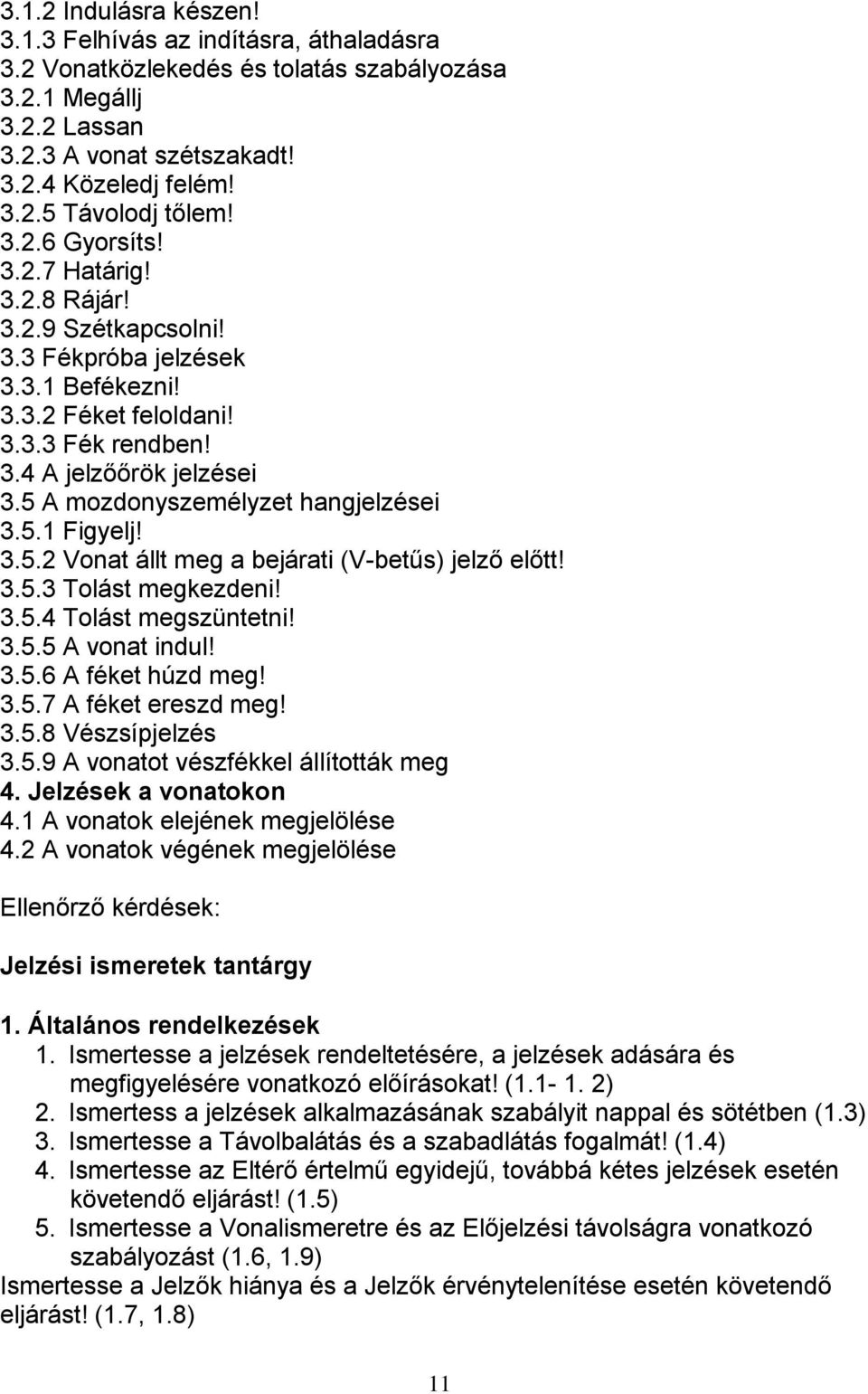 3.1.2 Indulásra készen!
3.1.3 Felhívás az indításra, áthaladásra
3.2 Vonatközlekedés és tolatás szabályozása
3.2.1 Megállj
3.2.2 Lassan
3.2.3 A vonat szétszakadt!
3.2.4 Közeledj felém!
3.2.5 Távolodj tőlem!
3.2.6 Gyorsíts!
3.2.7 Határig!
3.2.8 Rájár!
3.2.9 Szétkapcsolni!
3.3 Fékpróba jelzések
3.3.1 Befékezni!
3.3.2 Féket feloldani!
3.3.3 Fék rendben!
3.4 A jelzőőrök jelzései
3.5 A mozdonyszemélyzet hangjelzései
3.5.1 Figyelj!
3.5.2 Vonat állt meg a bejárati (V-betűs) jelző előtt!
3.5.3 Tolást megkezdeni!
3.5.4 Tolást megszüntetni!
3.5.5 A vonat indul!
3.5.6 A féket húzd meg!
3.5.7 A féket ereszd meg!
3.5.8 Vészsípjelzés
3.5.9 A vonatot vészfékkel állították meg
4. Jelzések a vonatokon
4.1 A vonatok elejének megjelölése
4.2 A vonatok végének megjelölése

Ellenőrző kérdések:

Jelzési ismeretek tantárgy

1. Általános rendelkezések
1. Ismertesse a jelzések rendeltetésére, a jelzések adására és megfigyelésére vonatkozó előírásokat! (1.1- 1. 2)
2. Ismertess a jelzések alkalmazásának szabályit nappal és sötétben (1.3)
3. Ismertesse a Távolbalátás és a szabadlátás fogalmát! (1.4)
4. Ismertesse az Eltérő értelmű egyidejű, továbbá kétes jelzések esetén követendő eljárást! (1.5)
5. Ismertesse a Vonalismeretre és az Előjelzési távolságra vonatkozó szabályozást (1.6, 1.9)
Ismertesse a Jelzők hiánya és a Jelzők érvénytelenítése esetén követendő eljárást! (1.7, 1.8)

11